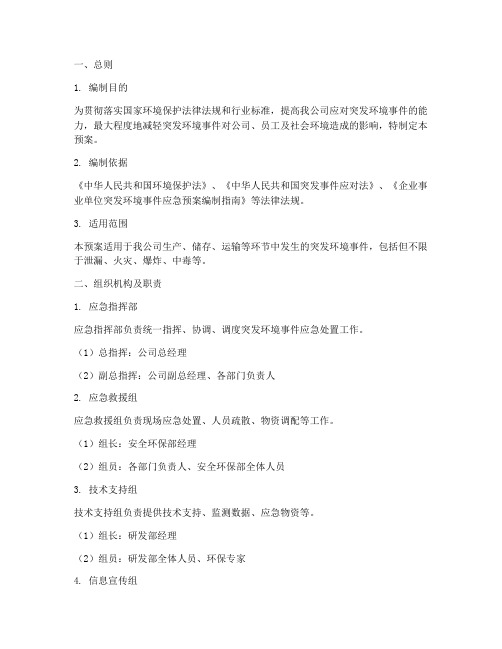 一、总则

1. 编制目的

为贯彻落实国家环境保护法律法规和行业标准，提高我公司应对突发环境事件的能力，最大程度地减轻突发环境事件对公司、员工及社会环境造成的影响，特制定本预案。

2. 编制依据

《中华人民共和国环境保护法》、《中华人民共和国突发事件应对法》、《企业事业单位突发环境事件应急预案编制指南》等法律法规。

3. 适用范围

本预案适用于我公司生产、储存、运输等环节中发生的突发环境事件，包括但不限于泄漏、火灾、爆炸、中毒等。

二、组织机构及职责

1. 应急指挥部

应急指挥部负责统一指挥、协调、调度突发环境事件应急处置工作。

（1）总指挥：公司总经理

（2）副总指挥：公司副总经理、各部门负责人

2. 应急救援组

应急救援组负责现场应急处置、人员疏散、物资调配等工作。

（1）组长：安全环保部经理

（2）组员：各部门负责人、安全环保部全体人员

3. 技术支持组

技术支持组负责提供技术支持、监测数据、应急物资等。

（1）组长：研发部经理

（2）组员：研发部全体人员、环保专家

4. 信息宣传组